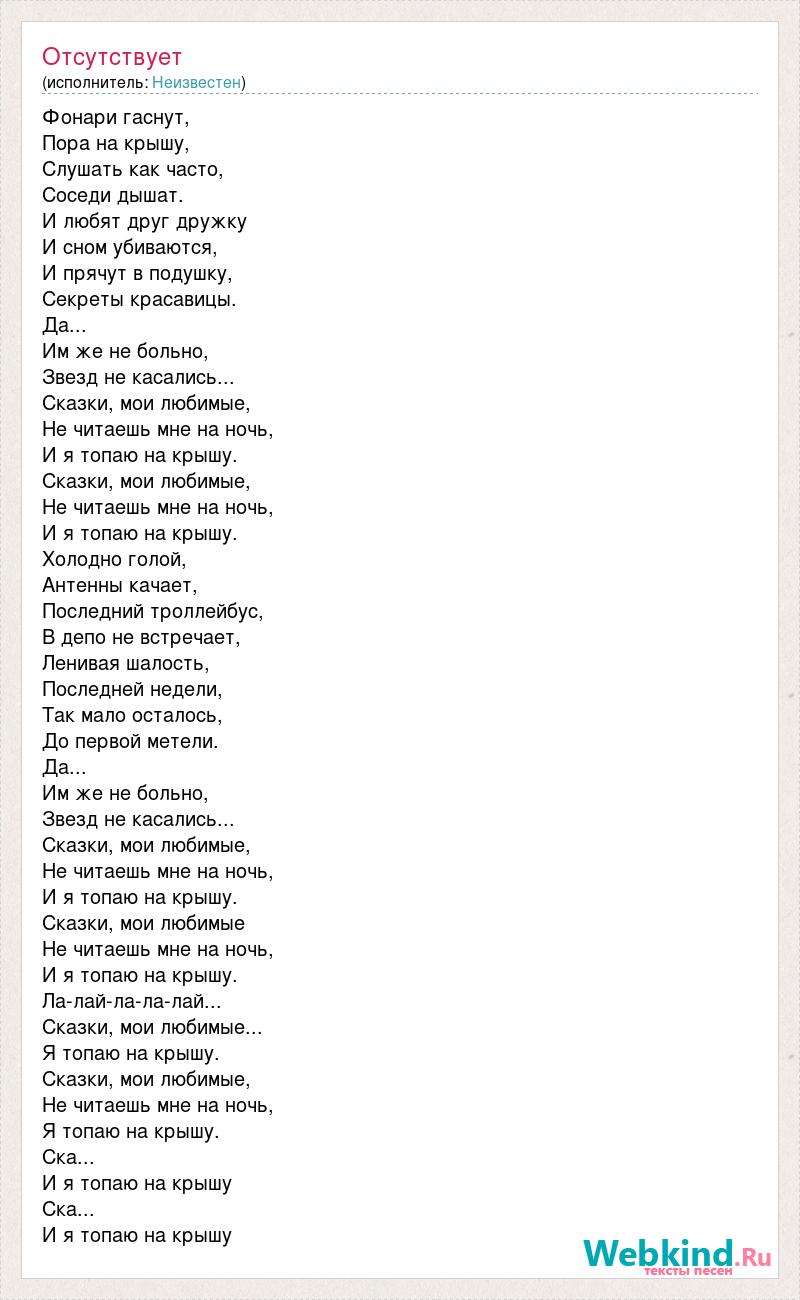 Отсутствует
(исполнитель: Неизвестен)

Фонари гаснут,
Пора на крышу,
Слушать как часто,
Соседи дышат.
И любят друг дружку
И сном убиваются,
И прячут в подушку,
Секреты красавицы.
Да...
Им же не больно,
Звезд не касались...
Сказки, мои любимые,
Не читаешь мне на ночь,
И я топаю на крышу.
Сказки, мои любимые,
Не читаешь мне на ночь,
И я топаю на крышу.
Холодно голой,
Антенны качает,
Последний троллейбус,
В депо не встречает,
Ленивая шалость,
Последней недели,
Так мало осталось,
До первой метели.
Да...
Им же не больно,
Звезд не касались...
Сказки, мои любимые,
Не читаешь мне на ночь,
И я топаю на крышу.
Сказки, мои любимые
Не читаешь мне на ночь,
И я топаю на крышу.
Ла-лай-ла-ла-лай...
Сказки, мои любимые...
Я топаю на крышу.
Сказки, мои любимые,
Не читаешь мне на ночь,
Я топаю на крышу.
Ска...
И я топаю на крышу
Ска...
И я топаю на крышу

Webkind.Ru
тексты песен